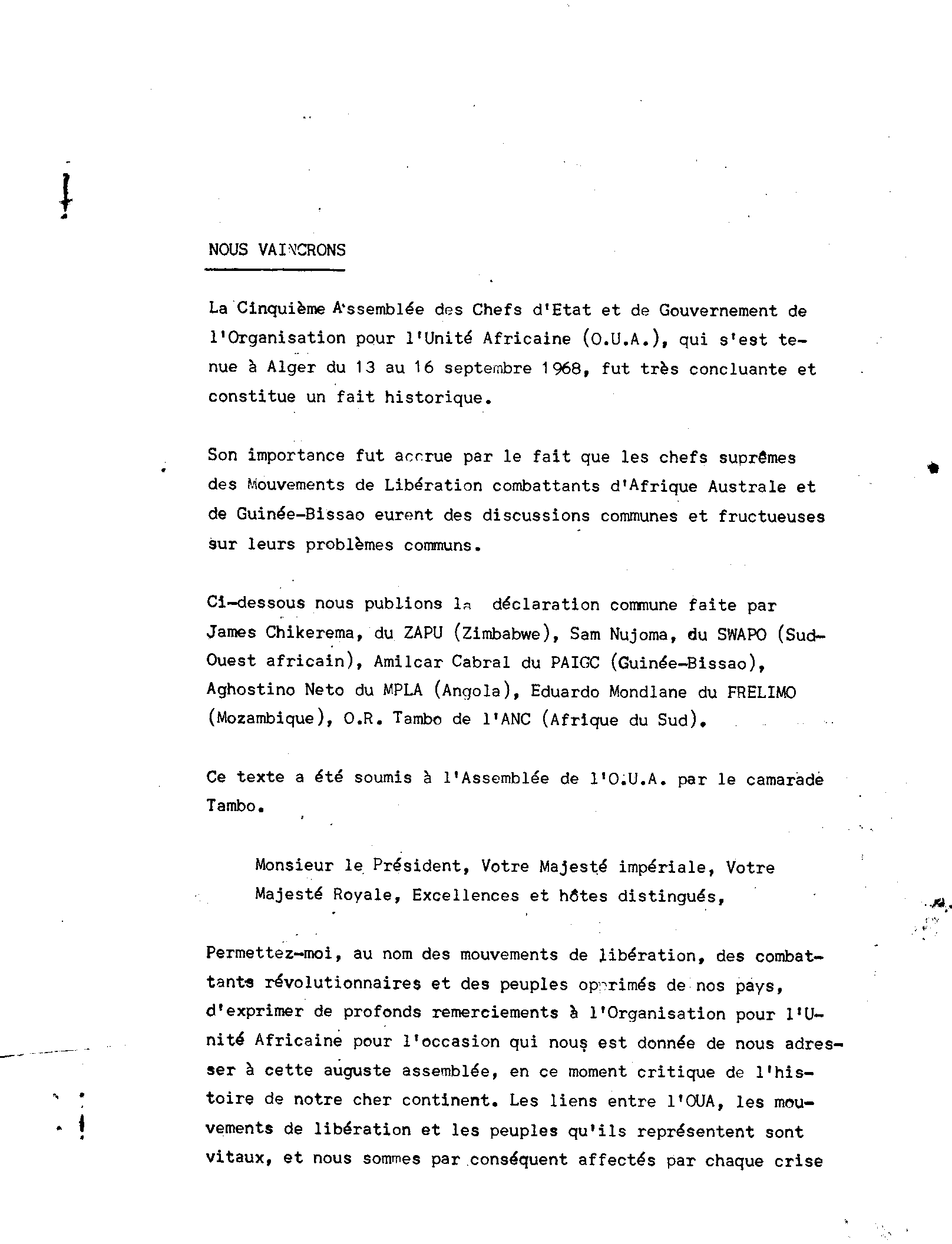 NOUS VAINCRONS

La Cinquième Assemblée des Chefs d'Etat et de Gouvernement de l'Organisation pour l'Unité Africaine (O.U.A.), qui s'est tenue à Alger du 13 au 16 septembre 1968, fut très concluante et constitue un fait historique.

Son importance fut accrue par le fait que les chefs suprêmes des Mouvements de Libération combattants d'Afrique Australe et de Guinée-Bissao eurent des discussions communes et fructueuses sur leurs problèmes communs.

Ci-dessous nous publions la déclaration commune faite par James Chikerema, du ZAPU (Zimbabwe), Sam Nujoma, du SWAPO (Sud-Ouest africain), Amilcar Cabral du PAIGC (Guinée-Bissao), Aghostino Neto du MPLA (Angola), Eduardo Mondlane du FRELIMO (Mozambique), O.R. Tambo de l'ANC (Afrique du Sud).

Ce texte a été soumis à l'Assemblée de l'O.U.A. par le camarade Tambo.

Monsieur le Président, Votre Majesté impériale, Votre Majesté Royale, Excellences et hôtes distingués,

Permettez-moi, au nom des mouvements de libération, des combattants révolutionnaires et des peuples opprimés de nos pays, d'exprimer de profonds remerciements à l'Organisation pour l'Unité Africaine pour l'occasion qui nous est donnée de nous adresser à cette auguste assemblée, en ce moment critique de l'histoire de notre cher continent. Les liens entre l'OUA, les mouvements de libération et les peuples qu'ils représentent sont vitaux, et nous sommes par conséquent affectés par chaque crise